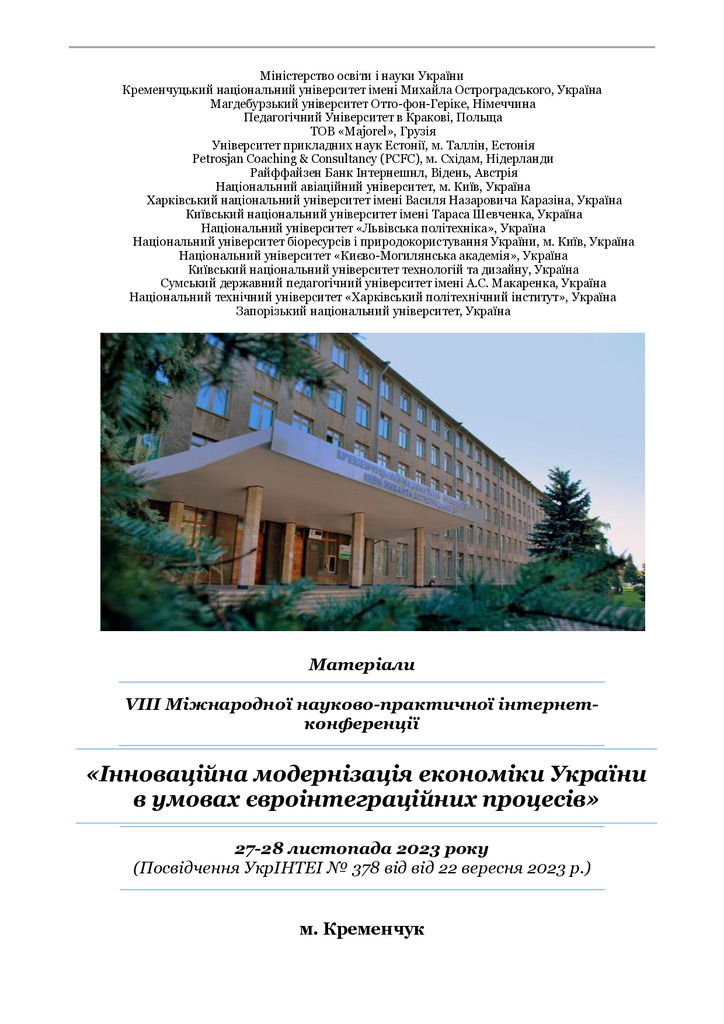 Міністерство освіти і науки України
Кременчуцький національний університет імені Михайла Остроградського, Україна
Магдебурзький університет Отто-фон-Геріке, Німеччина
Педагогічний Університет в Кракові, Польща
ТОВ «Majorel», Грузія
Університет прикладних наук Естонії, м. Таллін, Естонія
Petrosjan Coaching & Consultancy (PCFC), м. Східам, Нідерланди
Райффайзен Банк Інтернешнл, Відень, Австрія
Національний авіаційний університет, м. Київ, Україна
Харківський національний університет імені Василя Назаровича Каразіна, Україна
Київський національний університет імені Тараса Шевченка, Україна
Національний університет «Львівська політехніка», Україна
Національний університет біоресурсів і природокористування України, м. Київ, Україна
Національний університет «Києво-Могилянська академія», Україна
Київський національний університет технологій та дизайну, Україна
Сумський державний педагогічний університет імені А.С. Макаренка, Україна
Національний технічний університет «Харківський політехнічний інститут», Україна
Запорізький національний університет, Україна

Матеріали

VIII Міжнародної науково-практичної інтернет-конференції

«Інноваційна модернізація економіки України в умовах євроінтеграційних процесів»

27-28 листопада 2023 року
(Посвідчення УкрІНТЕІ № 378 від від 22 вересня 2023 р.)

м. Кременчук